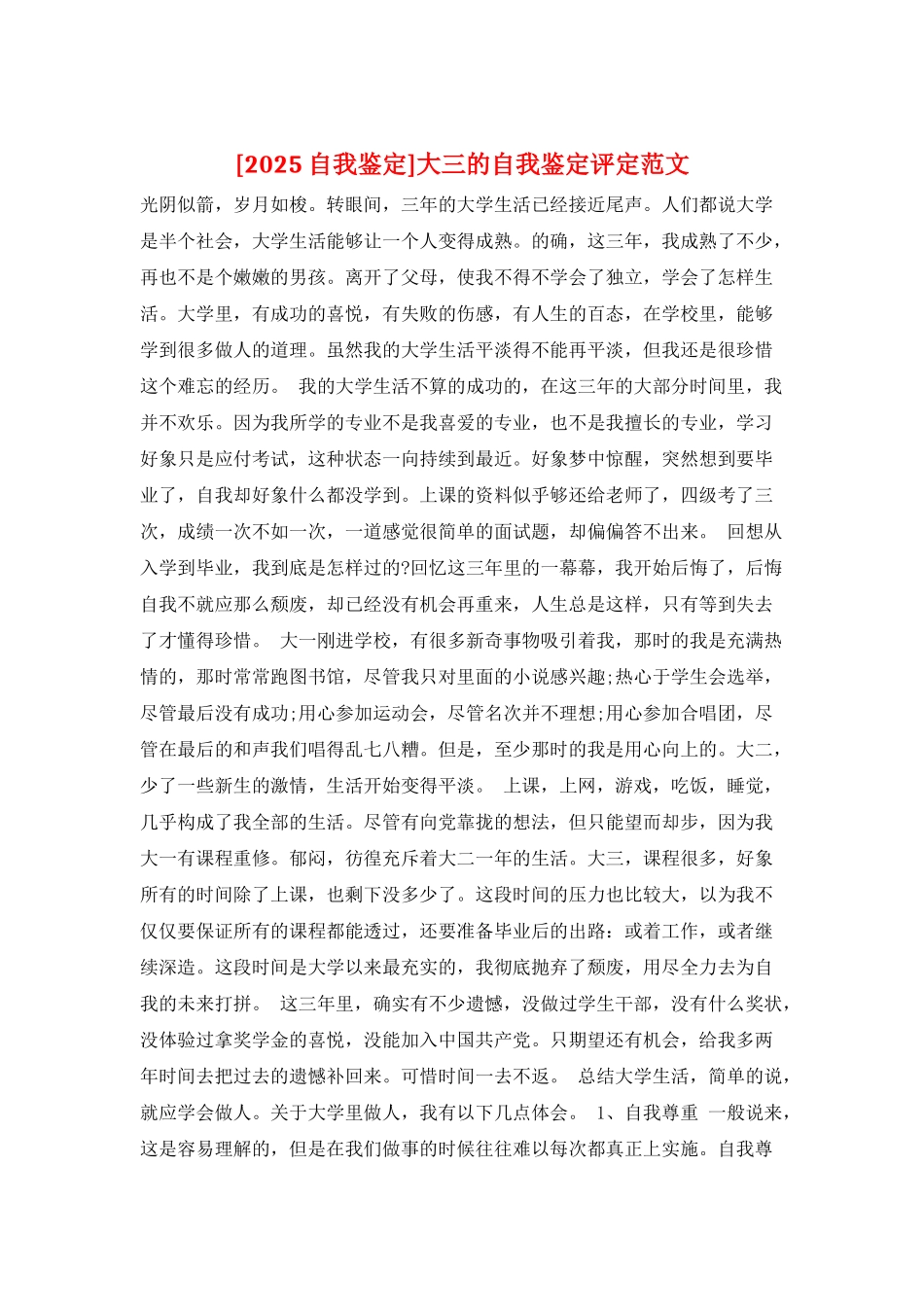 [2025 自我鉴定]大三的自我鉴定评定范文

光阴似箭，岁月如梭。转眼间，三年的大学生活已经接近尾声。人们都说大学是半个社会，大学生活能够让一个人变得成熟。的确，这三年，我成熟了不少，再也不是个嫩嫩的男孩。离开了父母，使我不得不学会了独立，学会了怎样生活。大学里，有成功的喜悦，有失败的伤感，有人生的百态，在学校里，能够学到很多做人的道理。虽然我的大学生活平淡得不能再平淡，但我还是很珍惜这个难忘的经历。 我的大学生活不算的成功的，在这三年的大部分时间里，我并不欢乐。因为我所学的专业不是我喜爱的专业，也不是我擅长的专业，学习好象只是应付考试，这种状态一向持续到最近。好象梦中惊醒，突然想到要毕业了，自我却好象什么都没学到。上课的资料似乎够还给老师了，四级考了三次，成绩一次不如一次，一道感觉很简单的面试题，却偏偏答不出来。 回想从入学到毕业，我到底是怎样过的?回忆这三年里的一幕幕，我开始后悔了，后悔自我不就应那么颓废，却已经没有机会再重来，人生总是这样，只有等到失去了才懂得珍惜。 大一刚进学校，有很多新奇事物吸引着我，那时的我是充满热情的，那时常常跑图书馆，尽管我只对里面的小说感兴趣;热心于学生会选举，尽管最后没有成功;用心参加运动会，尽管名次并不理想;用心参加合唱团，尽管在最后的和声我们唱得乱七八糟。但是，至少那时的我是用心向上的。大二，少了一些新生的激情，生活开始变得平淡。 上课，上网，游戏，吃饭，睡觉，几乎构成了我全部的生活。尽管有向党靠拢的想法，但只能望而却步，因为我大一有课程重修。郁闷，彷徨充斥着大二一年的生活。大三，课程很多，好象所有的时间除了上课，也剩下没多少了。这段时间的压力也比较大，以为我不仅仅要保证所有的课程都能透过，还要准备毕业后的出路：或着工作，或者继续深造。这段时间是大学以来最充实的，我彻底抛弃了颓废，用尽全力去为自我的未来打拼。 这三年里，确实有不少遗憾，没做过学生干部，没有什么奖状，没体验过拿奖学金的喜悦，没能加入中国共产党。只期望还有机会，给我多两年时间去把过去的遗憾补回来。可惜时间一去不返。 总结大学生活，简单的说，就应学会做人。关于大学里做人，我有以下几点体会。 1、自我尊重 一般说来，这是容易理解的，但是在我们做事的时候往往难以每次都真正上实施。自我尊